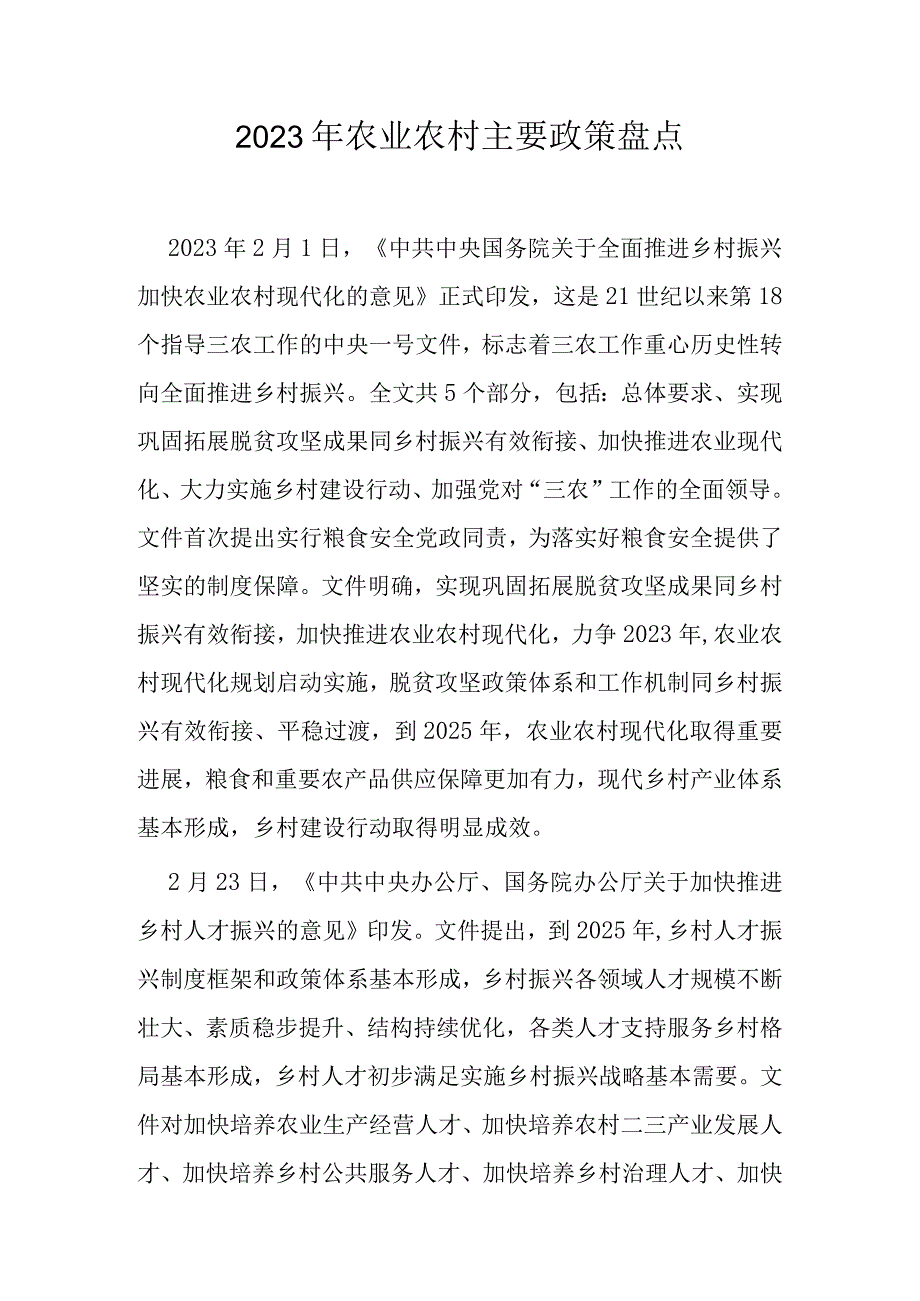 2023年农业农村主要政策盘点

2023年2月1日，《中共中央国务院关于全面推进乡村振兴加快农业农村现代化的意见》正式印发，这是21世纪以来第18个指导三农工作的中央一号文件，标志着三农工作重心历史性转向全面推进乡村振兴。全文共5个部分，包括：总体要求、实现巩固拓展脱贫攻坚成果同乡村振兴有效衔接、加快推进农业现代化、大力实施乡村建设行动、加强党对“三农”工作的全面领导。文件首次提出实行粮食安全党政同责，为落实好粮食安全提供了坚实的制度保障。文件明确，实现巩固拓展脱贫攻坚成果同乡村振兴有效衔接，加快推进农业农村现代化，力争2023年,农业农村现代化规划启动实施，脱贫攻坚政策体系和工作机制同乡村振兴有效衔接、平稳过渡，到2025年，农业农村现代化取得重要进展，粮食和重要农产品供应保障更加有力，现代乡村产业体系基本形成，乡村建设行动取得明显成效。

2月23日，《中共中央办公厅、国务院办公厅关于加快推进乡村人才振兴的意见》印发。文件提出，到2025年,乡村人才振兴制度框架和政策体系基本形成，乡村振兴各领域人才规模不断壮大、素质稳步提升、结构持续优化，各类人才支持服务乡村格局基本形成，乡村人才初步满足实施乡村振兴战略基本需要。文件对加快培养农业生产经营人才、加快培养农村二三产业发展人才、加快培养乡村公共服务人才、加快培养乡村治理人才、加快